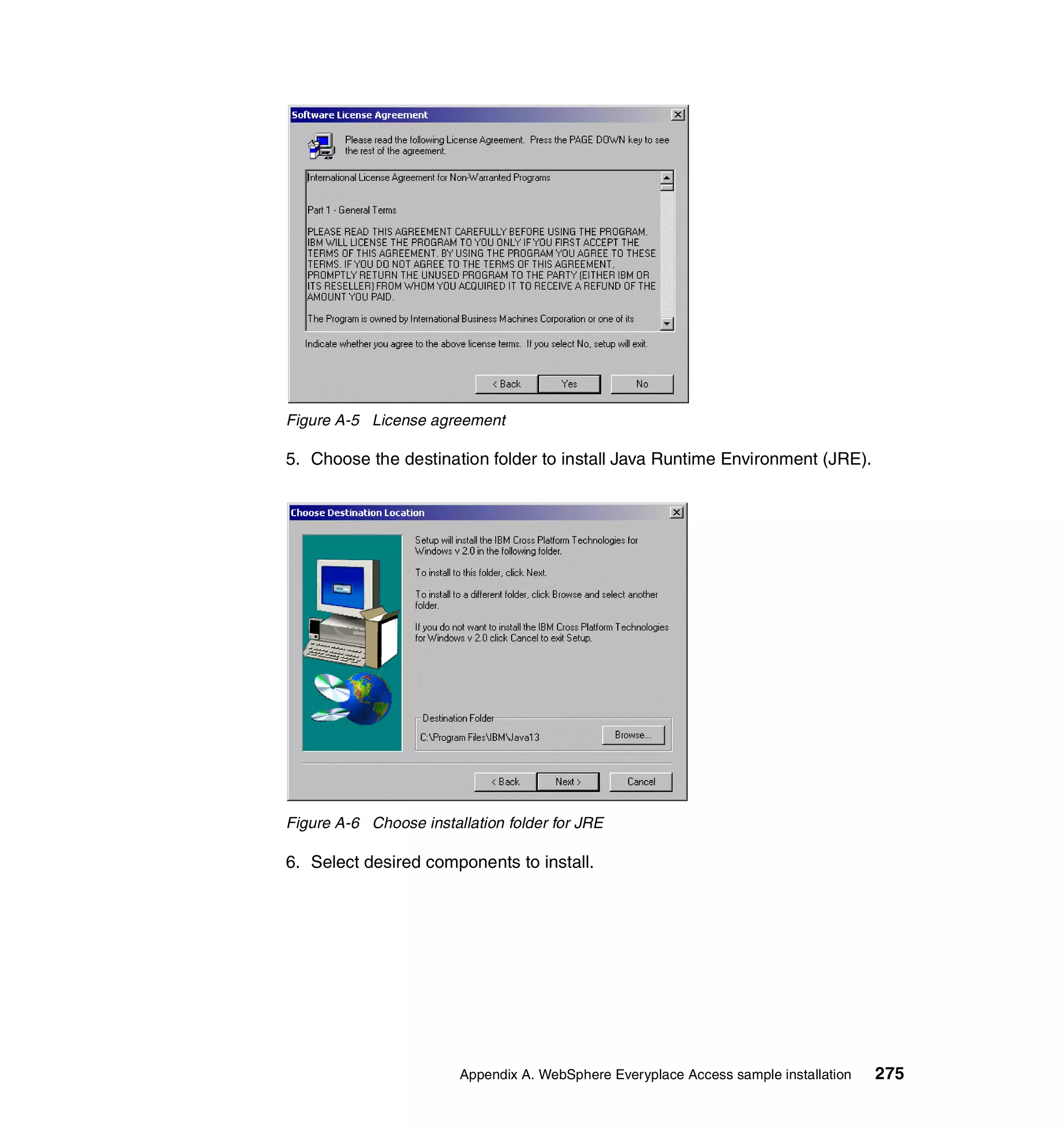 Software License Agreement

Please read the following License Agreement. Press the PAGE DOWN key to see the rest of the agreement.

International License Agreement for Non-Warranted Programs

Part 1 - General Terms

PLEASE READ THIS AGREEMENT CAREFULLY BEFORE USING THE PROGRAM. IBM WILL LICENSE THE PROGRAM TO YOU ONLY IF YOU FIRST ACCEPT THE TERMS OF THIS AGREEMENT. BY USING THE PROGRAM YOU AGREE TO THESE TERMS. IF YOU DO NOT AGREE TO THE TERMS OF THIS AGREEMENT, PROMPTLY RETURN THE UNUSED PROGRAM TO THE PARTY (EITHER IBM OR ITS RESELLER) FROM WHOM YOU ACQUIRED IT TO RECEIVE A REFUND OF THE AMOUNT YOU PAID.

The Program is owned by International Business Machines Corporation or one of its

Indicate whether you agree to the above license terms. If you select No, setup will exit.

< Back Yes No

Figure A-5 License agreement

5. Choose the destination folder to install Java Runtime Environment (JRE).

Choose Destination Location

Setup will install the IBM Cross Platform Technologies for Windows v 2.0 in the following folder.

To install to this folder, click Next.

To install to a different folder, click Browse and select another folder.

If you do not want to install the IBM Cross Platform Technologies for Windows v 2.0 click Cancel to exit Setup.

Destination Folder

C:\Program Files\IBM\Java13

Browse...

< Back Next > Cancel

Figure A-6 Choose installation folder for JRE

6. Select desired components to install.

Appendix A. WebSphere Everyplace Access sample installation 275